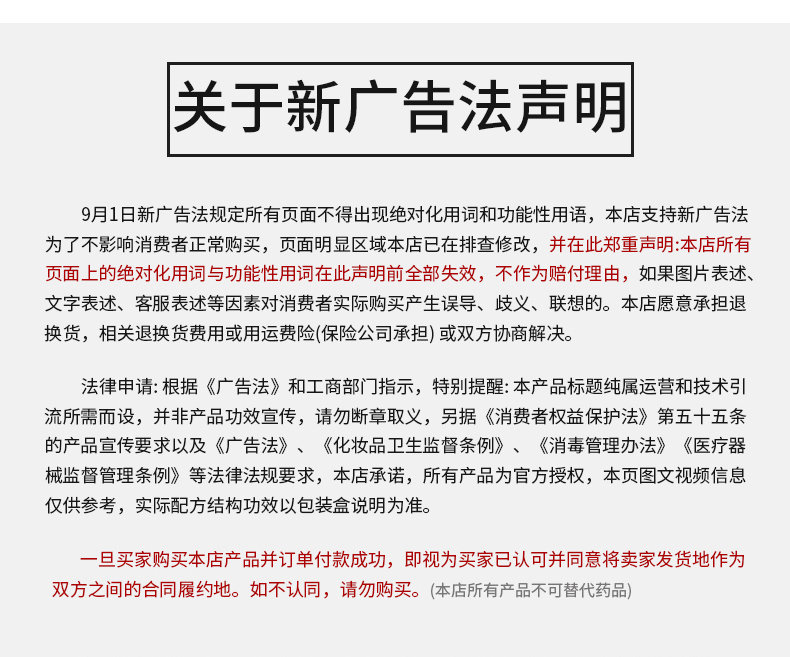 关于新广告法声明

9月1日新广告法规定所有页面不得出现绝对化用词和功能性用语，本店支持新广告法为了不影响消费者正常购买，页面明显区域本店已在排查修改，并在此郑重声明:本店所有页面上的绝对化用词与功能性用词在此声明前全部失效，不作为赔付理由，如果图片表述、文字表述、客服表述等因素对消费者实际购买产生误导、歧义、联想的。本店愿意承担退换货，相关退换货费用或用运费险(保险公司承担) 或双方协商解决。

法律申请: 根据《广告法》和工商部门指示，特别提醒: 本产品标题纯属运营和技术引流所需而设，并非产品功效宣传，请勿断章取义，另据《消费者权益保护法》第五十五条的产品宣传要求以及《广告法》、《化妆品卫生监督条例》、《消毒管理办法》《医疗器械监督管理条例》等法律法规要求，本店承诺，所有产品为官方授权，本页图文视频信息仅供参考，实际配方结构功效以包装盒说明为准。

一旦买家购买本店产品并订单付款成功，即视为买家已认可并同意将卖家发货地作为双方之间的合同履约地。如不认同，请勿购买。(本店所有产品不可替代药品)